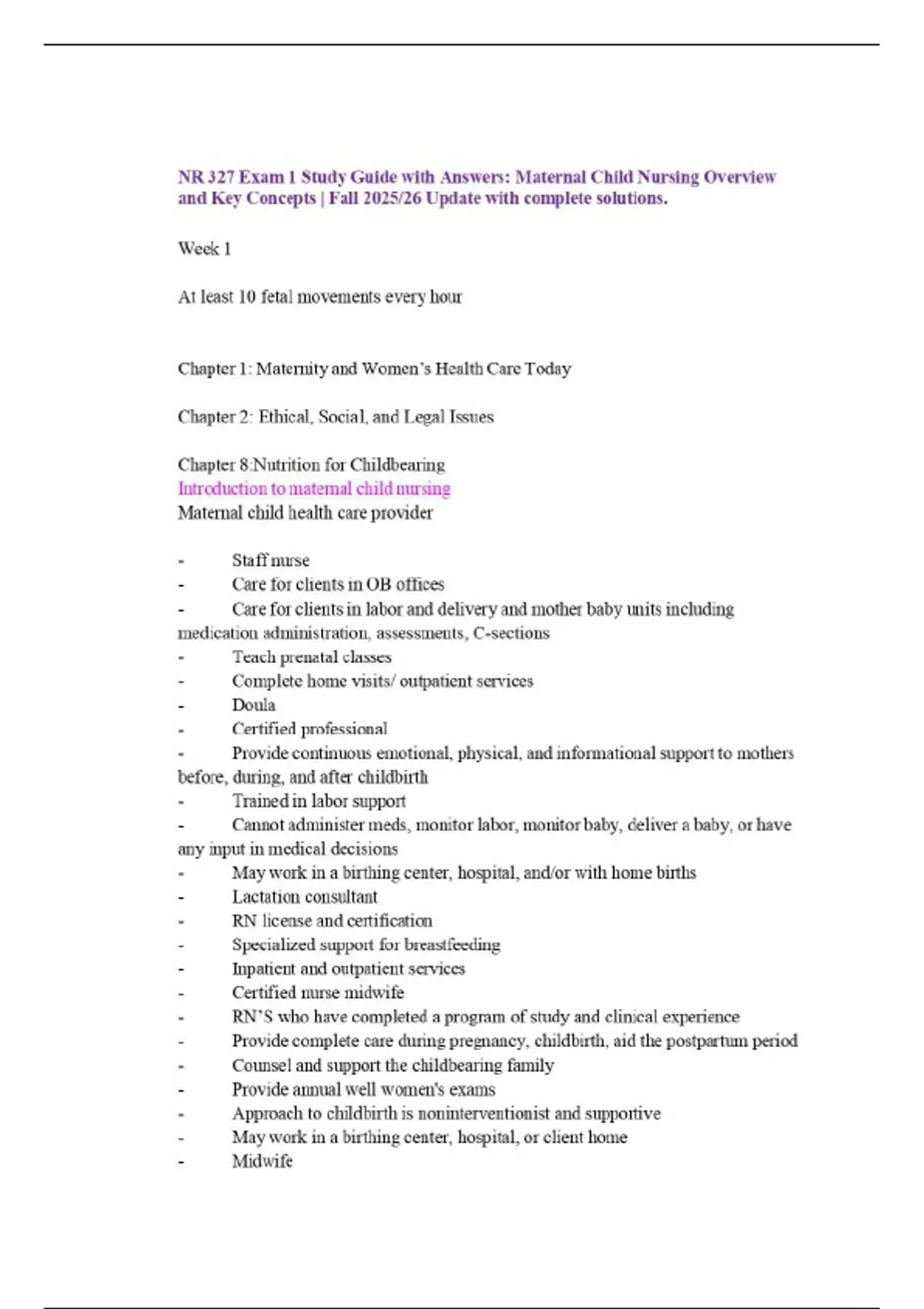 NR 327 Exam 1 Study Guide with Answers: Maternal Child Nursing Overview and Key Concepts | Fall 2025/26 Update with complete solutions.

Week 1

At least 10 fetal movements every hour

Chapter 1: Maternity and Women's Health Care Today

Chapter 2: Ethical, Social, and Legal Issues

Chapter 8:Nutrition for Childbearing
Introduction to maternal child nursing
Maternal child health care provider

- Staff nurse
- Care for clients in OB offices
- Care for clients in labor and delivery and mother baby units including medication administration, assessments, C-sections
- Teach prenatal classes
- Complete home visits/ outpatient services
- Doula
- Certified professional
- Provide continuous emotional, physical, and informational support to mothers before, during, and after childbirth
- Trained in labor support
- Cannot administer meds, monitor labor, monitor baby, deliver a baby, or have any input in medical decisions
- May work in a birthing center, hospital, and/or with home births
- Lactation consultant
- RN license and certification
- Specialized support for breastfeeding
- Inpatient and outpatient services
- Certified nurse midwife
- RN'S who have completed a program of study and clinical experience
- Provide complete care during pregnancy, childbirth, aid the postpartum period
- Counsel and support the childbearing family
- Provide annual well women's exams
- Approach to childbirth is noninterventionist and supportive
- May work in a birthing center, hospital, or client home
- Midwife